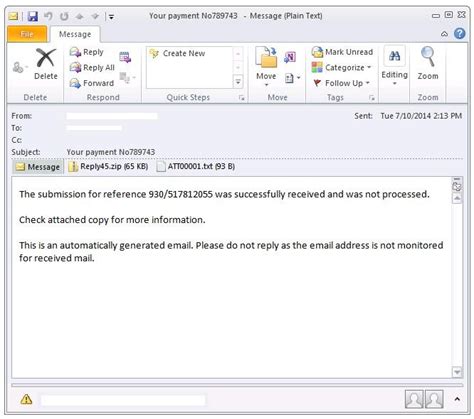 Your payment No789743 - Message (Plain Text)

File
Message

Delete
Delete

Reply
Reply All
Forward
Respond

Create New
Quick Steps

Move
Move

Mark Unread
Categorize
Follow Up
Tags

Editing

Zoom
Zoom

From:
To:
Cc:
Subject: Your payment No789743

Sent: Tue 7/10/2014 2:13 PM

Message
Reply45.zip (65 KB)
ATT00001.txt (93 B)

The submission for reference 930/517812055 was successfully received and was not processed.

Check attached copy for more information.

This is an automatically generated email. Please do not reply as the email address is not monitored for received mail.